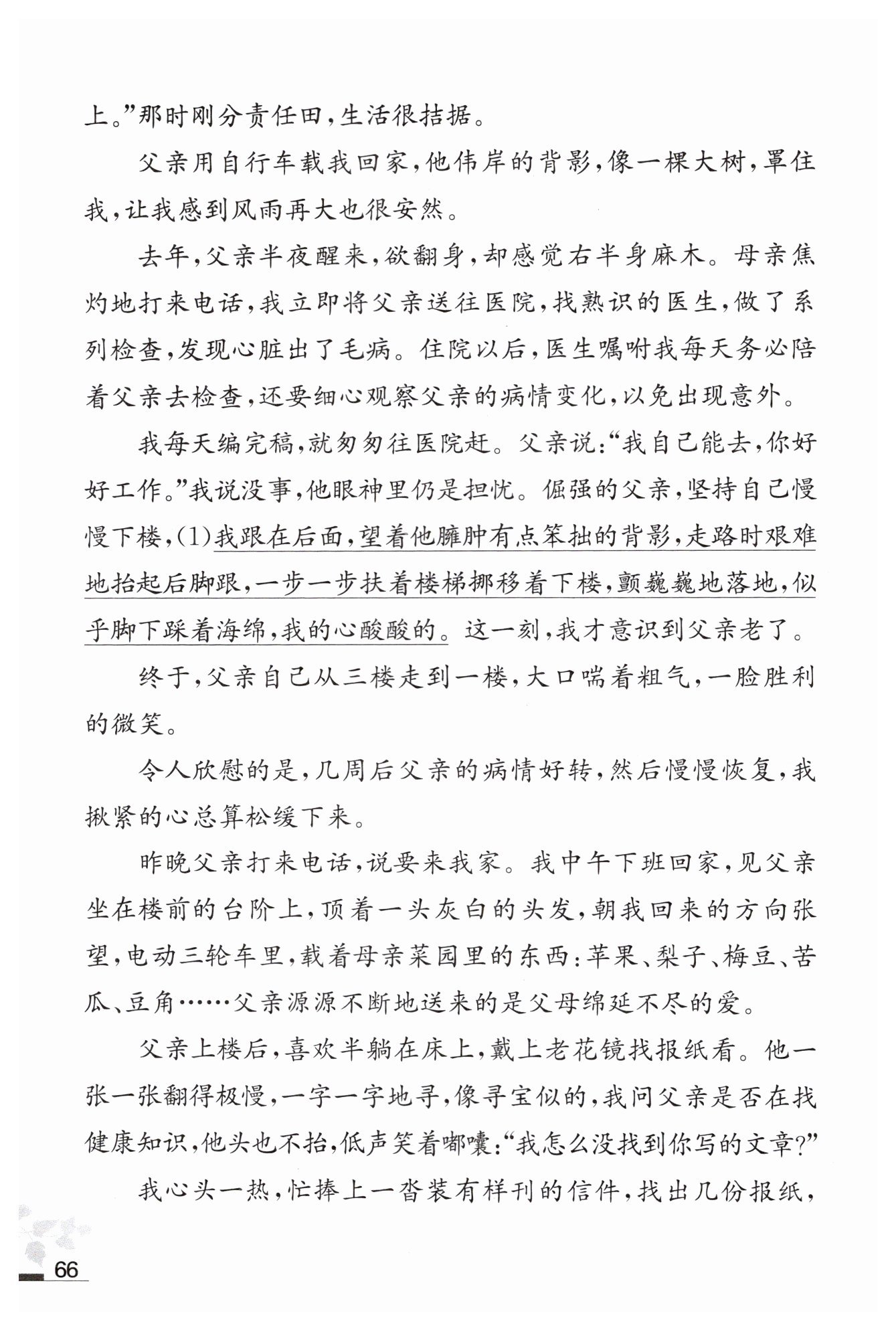 上。”那时刚分责任田，生活很拮据。

父亲用自行车载我回家，他伟岸的背影，像一棵大树，罩住我，让我感到风雨再大也很安然。

去年，父亲半夜醒来，欲翻身，却感觉右半身麻木。母亲焦灼地打来电话，我立即将父亲送往医院，找熟识的医生，做了系列检查，发现心脏出了毛病。住院以后，医生嘱咐我每天务必陪着父亲去检查，还要细心观察父亲的病情变化，以免出现意外。

我每天编完稿，就匆匆往医院赶。父亲说：“我自己能去，你好好工作。”我说没事，他眼神里仍是担忧。倔强的父亲，坚持自己慢慢下楼，(1)我跟在后面，望着他臃肿有点笨拙的背影，走路时艰难地抬起后脚跟，一步一步扶着楼梯挪移着下楼，颤巍巍地落地，似乎脚下踩着海绵，我的心酸酸的。这一刻，我才意识到父亲老了。

终于，父亲自己从三楼走到一楼，大口喘着粗气，一脸胜利的微笑。

令人欣慰的是，几周后父亲的病情好转，然后慢慢恢复，我揪紧的心总算松缓下来。

昨晚父亲打来电话，说要来我家。我中午下班回家，见父亲坐在楼前的台阶上，顶着一头灰白的头发，朝我回来的方向张望，电动三轮车里，载着母亲菜园里的东西：苹果、梨子、梅豆、苦瓜、豆角……父亲源源不断地送来的是父母绵延不尽的爱。

父亲上楼后，喜欢半躺在床上，戴上老花镜找报纸看。他一张一张翻得极慢，一字一字地寻，像寻宝似的，我问父亲是否在找健康知识，他头也不抬，低声笑着嘟囔：“我怎么没找到你写的文章?”

我心头一热，忙捧上一沓装有样刊的信件，找出几份报纸，

66